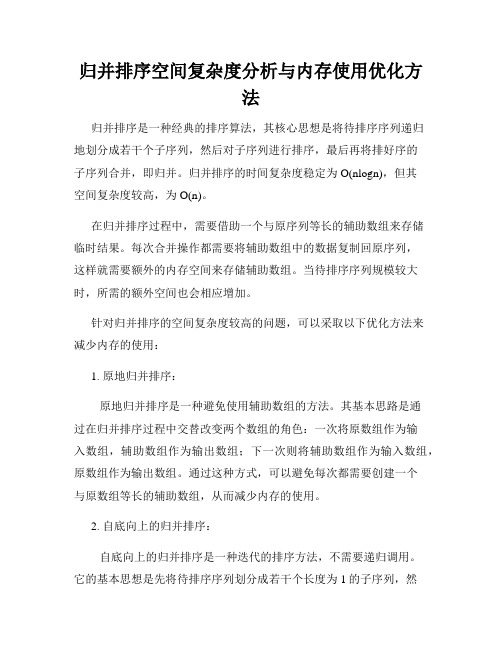 归并排序空间复杂度分析与内存使用优化方法

归并排序是一种经典的排序算法，其核心思想是将待排序序列递归地划分成若干个子序列，然后对子序列进行排序，最后再将排好序的子序列合并，即归并。归并排序的时间复杂度稳定为 O(nlogn)，但其空间复杂度较高，为 O(n)。

在归并排序过程中，需要借助一个与原序列等长的辅助数组来存储临时结果。每次合并操作都需要将辅助数组中的数据复制回原序列，这样就需要额外的内存空间来存储辅助数组。当待排序序列规模较大时，所需的额外空间也会相应增加。

针对归并排序的空间复杂度较高的问题，可以采取以下优化方法来减少内存的使用：

1. 原地归并排序：

原地归并排序是一种避免使用辅助数组的方法。其基本思路是通过在归并排序过程中交替改变两个数组的角色：一次将原数组作为输入数组，辅助数组作为输出数组；下一次则将辅助数组作为输入数组，原数组作为输出数组。通过这种方式，可以避免每次都需要创建一个与原数组等长的辅助数组，从而减少内存的使用。

2. 自底向上的归并排序：

自底向上的归并排序是一种迭代的排序方法，不需要递归调用。它的基本思想是先将待排序序列划分成若干个长度为 1 的子序列，然